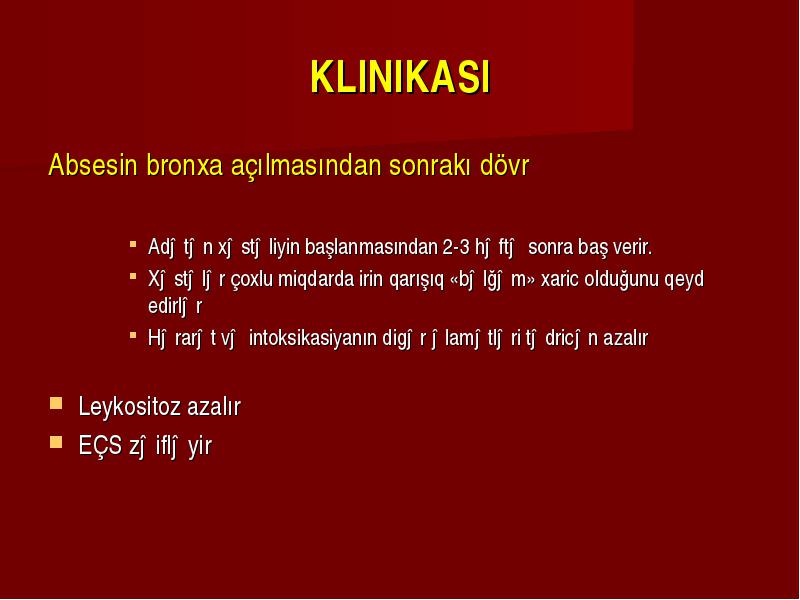 KLINIKASI

Absesin bronxa açılmasından sonrakı dövr

- Adĵ tĵ n xĵ stĵ liyin başlanmasından 2-3 hĵ ftĵ sonra baş verir.
- Xĵ stĵ lĵ r çoxlu miqdarda irin qarışıq «bĵ lğĵ m» xaric olduğunu qeyd edirlĵ r
- Hĵ rarĵ t vĵ intoksikasiyanın digĵ r ĵ lamĵ tlĵ ri tĵ dricĵ n azalır

- Leykositoz azalır
- EÇS zĵ iflĵ yir